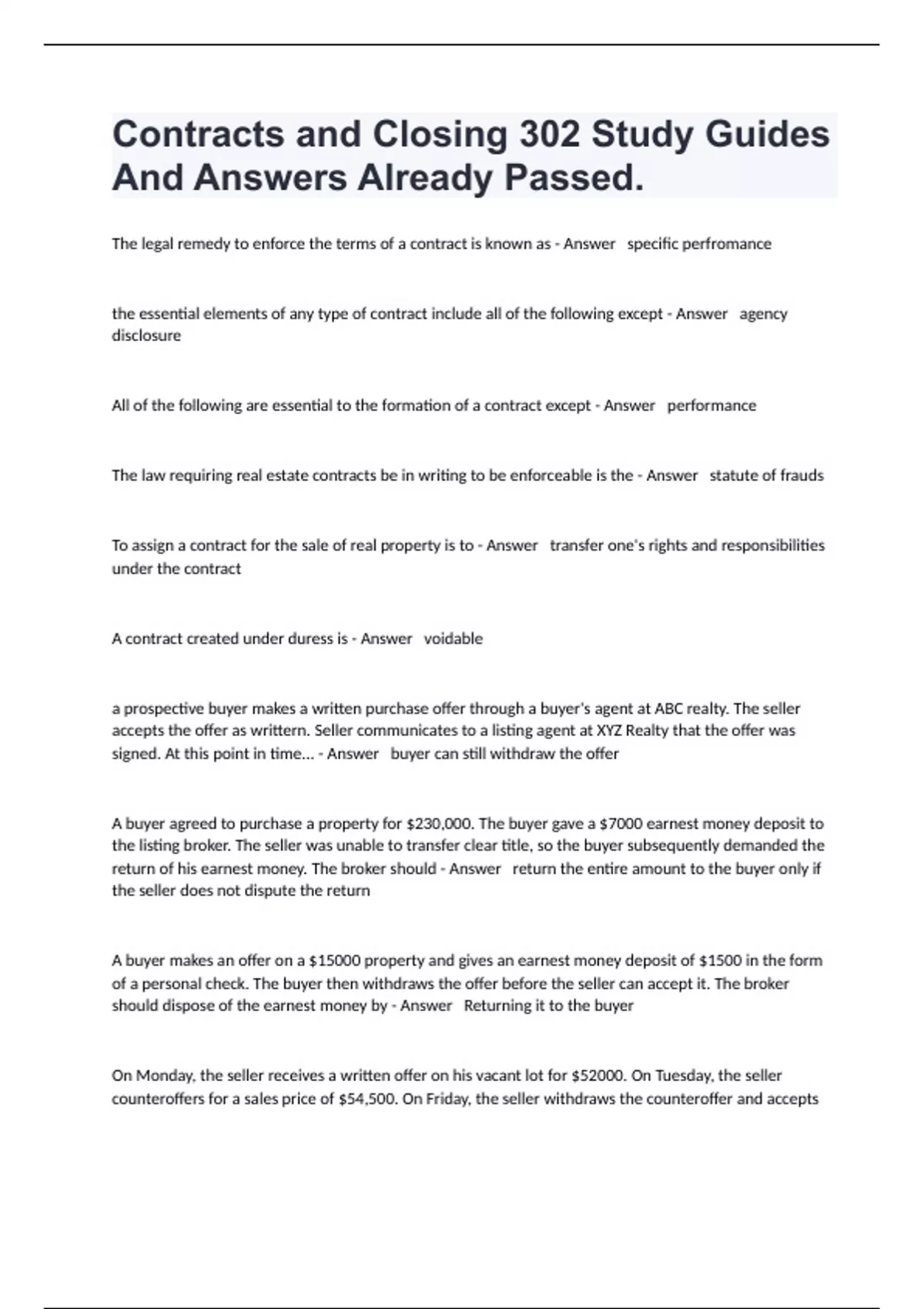 Contracts and Closing 302 Study Guides And Answers Already Passed.

The legal remedy to enforce the terms of a contract is known as - Answer specific perfromance

the essential elements of any type of contract include all of the following except - Answer agency disclosure

All of the following are essential to the formation of a contract except - Answer performance

The law requiring real estate contracts be in writing to be enforceable is the - Answer statute of frauds

To assign a contract for the sale of real property is to - Answer transfer one's rights and responsibilities under the contract

A contract created under duress is - Answer voidable

a prospective buyer makes a written purchase offer through a buyer's agent at ABC realty. The seller accepts the offer as writtern. Seller communicates to a listing agent at XYZ Realty that the offer was signed. At this point in time... - Answer buyer can still withdraw the offer

A buyer agreed to purchase a property for $230,000. The buyer gave a $7000 earnest money deposit to the listing broker. The seller was unable to transfer clear title, so the buyer subsequently demanded the return of his earnest money. The broker should - Answer return the entire amount to the buyer only if the seller does not dispute the return

A buyer makes an offer on a $15000 property and gives an earnest money deposit of $1500 in the form of a personal check. The buyer then withdraws the offer before the seller can accept it. The broker should dispose of the earnest money by - Answer Returning it to the buyer

On Monday, the seller receives a written offer on his vacant lot for $52000. On Tuesday, the seller counteroffers for a sales price of $54,500. On Friday, the seller withdraws the counteroffer and accepts